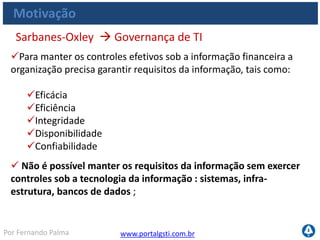 Motivação

Sarbanes-Oxley → Governança de TI

✓Para manter os controles efetivos sob a informação financeira a organização precisa garantir requisitos da informação, tais como:

✓Eficácia
✓Eficiência
✓Integridade
✓Disponibilidade
✓Confiabilidade

✓ Não é possível manter os requisitos da informação sem exercer controles sob a tecnologia da informação : sistemas, infra-estrutura, bancos de dados ;

Por Fernando Palma

www.portalgsti.com.br